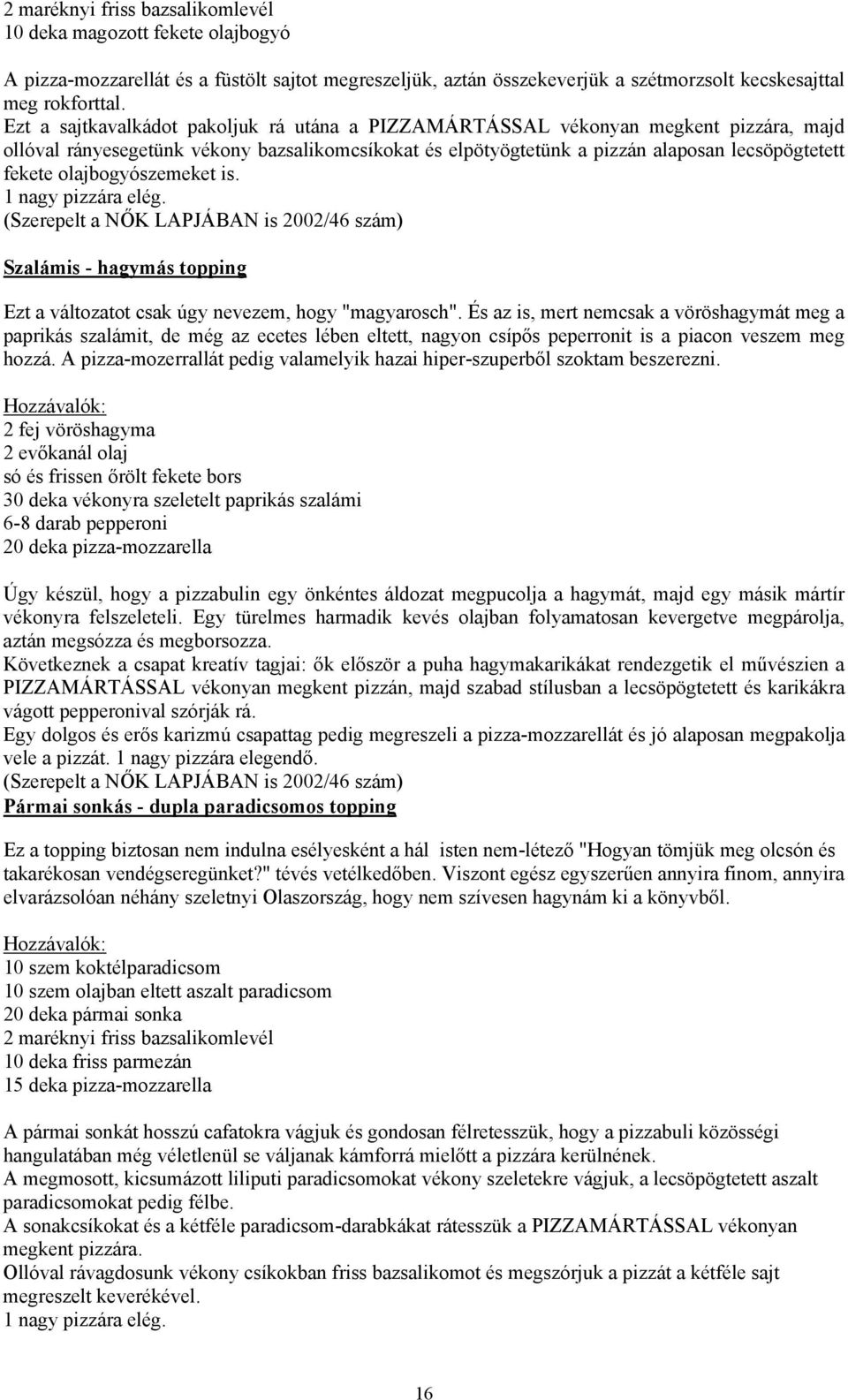 2 maréknyi friss bazsalikomlevél
10 deka magozott fekete olajbogyó

A pizza-mozzarellát és a füstölt sajtot megreszeljük, aztán összekeverjük a szétmorzsolt kecskesajttal meg rokforttal.
Ezt a sajtkavalkádot pakoljuk rá utána a PIZZAMÁRTÁSSAL vékonyan megkent pizzára, majd ollóval rányesegetünk vékony bazsalikomcsíkokat és elpötyögtetünk a pizzán alaposan lecsöpögtetett fekete olajbogyószemeket is.
1 nagy pizzára elég.
(Szerepelt a NŐK LAPJÁBAN is 2002/46 szám)

Szalámis - hagymás topping

Ezt a változatot csak úgy nevezem, hogy "magyarosch". És az is, mert nemcsak a vöröshagymát meg a paprikás szalámit, de még az ecetes lében eltett, nagyon csípős peperronit is a piacon veszem meg hozzá. A pizza-mozerrallát pedig valamelyik hazai hiper-szuperből szoktam beszerezni.

Hozzávalók:
2 fej vöröshagyma
2 evőkanál olaj
só és frissen őrölt fekete bors
30 deka vékonyra szeletelt paprikás szalámi
6-8 darab pepperoni
20 deka pizza-mozzarella

Úgy készül, hogy a pizzabulin egy önkéntes áldozat megpucolja a hagymát, majd egy másik mártír vékonyra felszeleteli. Egy türelmes harmadik kevés olajban folyamatosan kevergetve megpárolja, aztán megsózza és megborsozza.
Következnek a csapat kreatív tagjai: ők először a puha hagymakarikákat rendezgetik el művészien a PIZZAMÁRTÁSSAL vékonyan megkent pizzán, majd szabad stílusban a lecsöpögtetett és karikákra vágott pepperonival szórják rá.
Egy dolgos és erős karizmú csapattag pedig megreszeli a pizza-mozzarellát és jó alaposan megpakolja vele a pizzát. 1 nagy pizzára elegendő.
(Szerepelt a NŐK LAPJÁBAN is 2002/46 szám)
Pármai sonkás - dupla paradicsomos topping

Ez a topping biztosan nem indulna esélyesként a hál isten nem-létező "Hogyan tömjük meg olcsón és takarékosan vendégseregünket?" tévés vetélkedőben. Viszont egész egyszerűen annyira finom, annyira elvarázsolóan néhány szeletnyi Olaszország, hogy nem szívesen hagynám ki a könyvből.

Hozzávalók:
10 szem koktélparadicsom
10 szem olajban eltett aszalt paradicsom
20 deka pármai sonka
2 maréknyi friss bazsalikomlevél
10 deka friss parmezán
15 deka pizza-mozzarella

A pármai sonkát hosszú cafatokra vágjuk és gondosan félretesszük, hogy a pizzabuli közösségi hangulatában még véletlenül se váljanak kámforrá mielőtt a pizzára kerülnének.
A megmosott, kicsumázott liliputi paradicsomokat vékony szeletekre vágjuk, a lecsöpögtetett aszalt paradicsomokat pedig félbe.
A sonakcsíkokat és a kétféle paradicsom-darabkákat rátesszük a PIZZAMÁRTÁSSAL vékonyan megkent pizzára.
Ollóval rávagdosunk vékony csíkokban friss bazsalikomot és megszórjuk a pizzát a kétféle sajt megreszelt keverékével.
1 nagy pizzára elég.

16